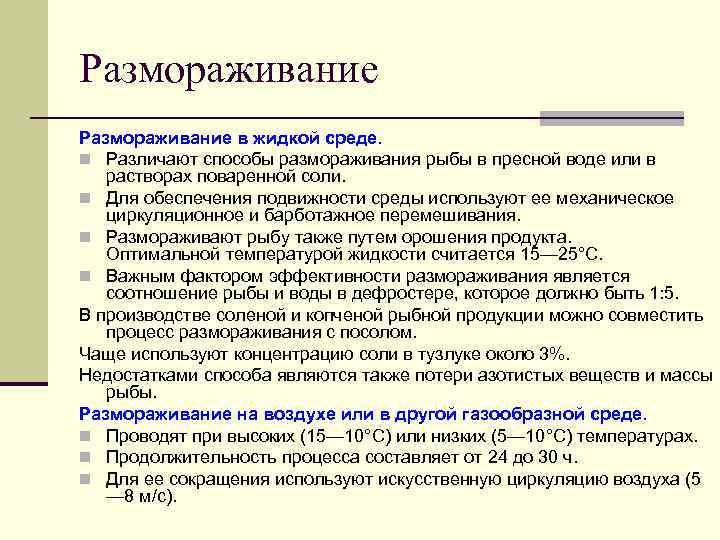 Размораживание

Размораживание в жидкой среде.

Различают способы размораживания рыбы в пресной воде или в растворах поваренной соли.

Для обеспечения подвижности среды используют ее механическое циркуляционное и барботажное перемешивания.

Размораживают рыбу также путем орошения продукта. Оптимальной температурой жидкости считается 15—25°С.

Важным фактором эффективности размораживания является соотношение рыбы и воды в дефростере, которое должно быть 1:5.

В производстве соленой и копченой рыбной продукции можно совместить процесс размораживания с посолом.

Чаще используют концентрацию соли в тузлуке около 3%.

Недостатками способа являются также потери азотистых веществ и массы рыбы.

Размораживание на воздухе или в другой газообразной среде.

Проводят при высоких (15—10°С) или низких (5—10°С) температурах.

Продолжительность процесса составляет от 24 до 30 ч.

Для ее сокращения используют искусственную циркуляцию воздуха (5—8 м/с).